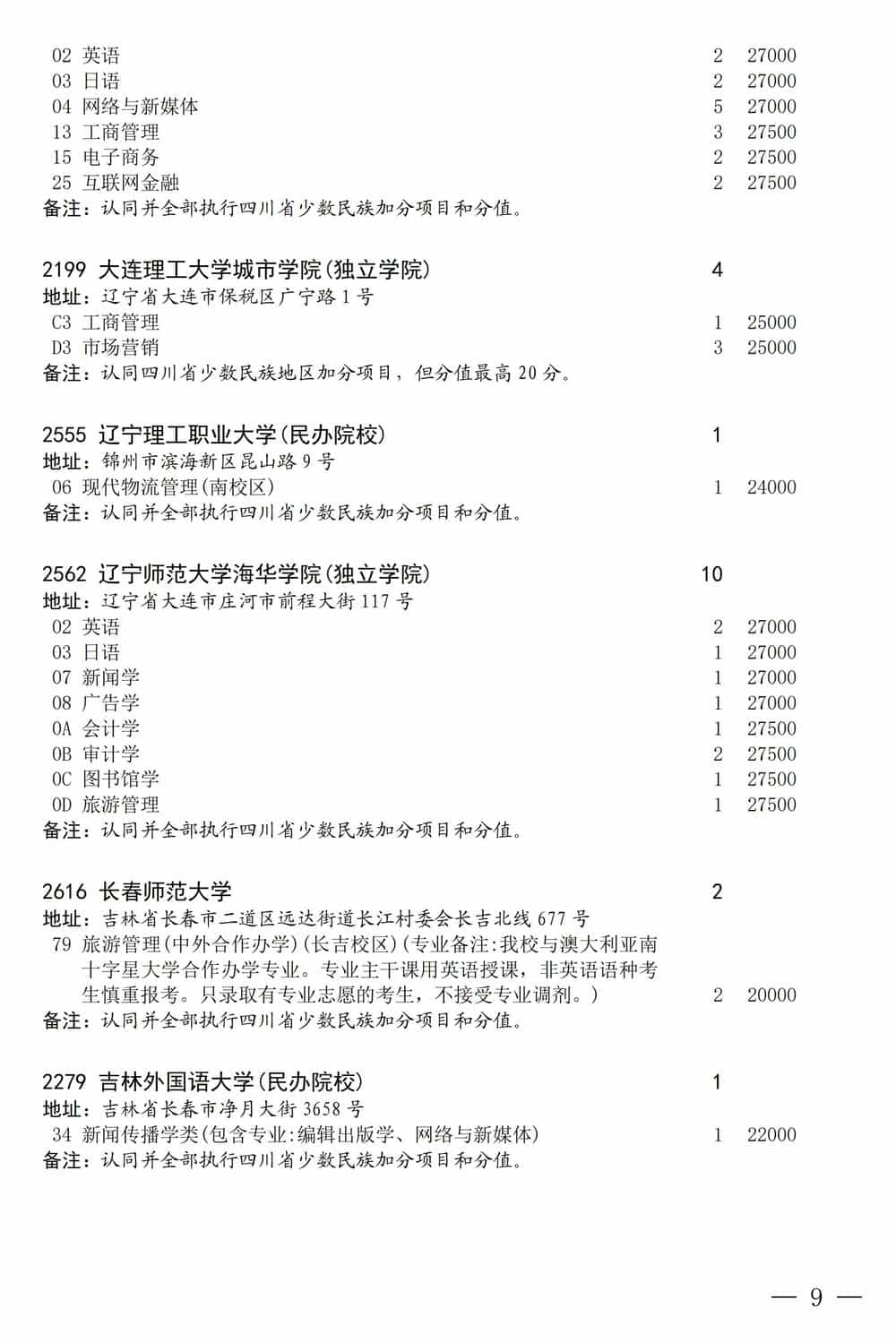 02 英语 2 27000
03 日语 2 27000
04 网络与新媒体 5 27000
13 工商管理 3 27500
15 电子商务 2 27500
25 互联网金融 2 27500
备注：认同并全部执行四川省少数民族加分项目和分值。

2199 大连理工大学城市学院(独立学院) 4
地址：辽宁省大连市保税区广宁路1号
C3 工商管理 1 25000
D3 市场营销 3 25000
备注：认同四川省少数民族地区加分项目，但分值最高20分。

2555 辽宁理工职业大学(民办院校) 1
地址：锦州市滨海新区昆山路9号
06 现代物流管理(南校区) 1 24000
备注：认同并全部执行四川省少数民族加分项目和分值。

2562 辽宁师范大学海华学院(独立学院) 10
地址：辽宁省大连市庄河市前程大街117号
02 英语 2 27000
03 日语 1 27000
07 新闻学 1 27000
08 广告学 1 27000
0A 会计学 1 27500
0B 审计学 2 27500
0C 图书馆学 1 27500
0D 旅游管理 1 27500
备注：认同并全部执行四川省少数民族加分项目和分值。

2616 长春师范大学 2
地址：吉林省长春市二道区远达街道长江村委会长吉北线677号
79 旅游管理(中外合作办学)(长吉校区)(专业备注:我校与澳大利亚南十字星大学合作办学专业。专业主干课用英语授课，非英语语种考生慎重报考。只录取有专业志愿的考生，不接受专业调剂。) 2 20000
备注：认同并全部执行四川省少数民族加分项目和分值。

2279 吉林外国语大学(民办院校) 1
地址：吉林省长春市净月大街3658号
34 新闻传播学类(包含专业:编辑出版学、网络与新媒体) 1 22000
备注：认同并全部执行四川省少数民族加分项目和分值。

— 9 —